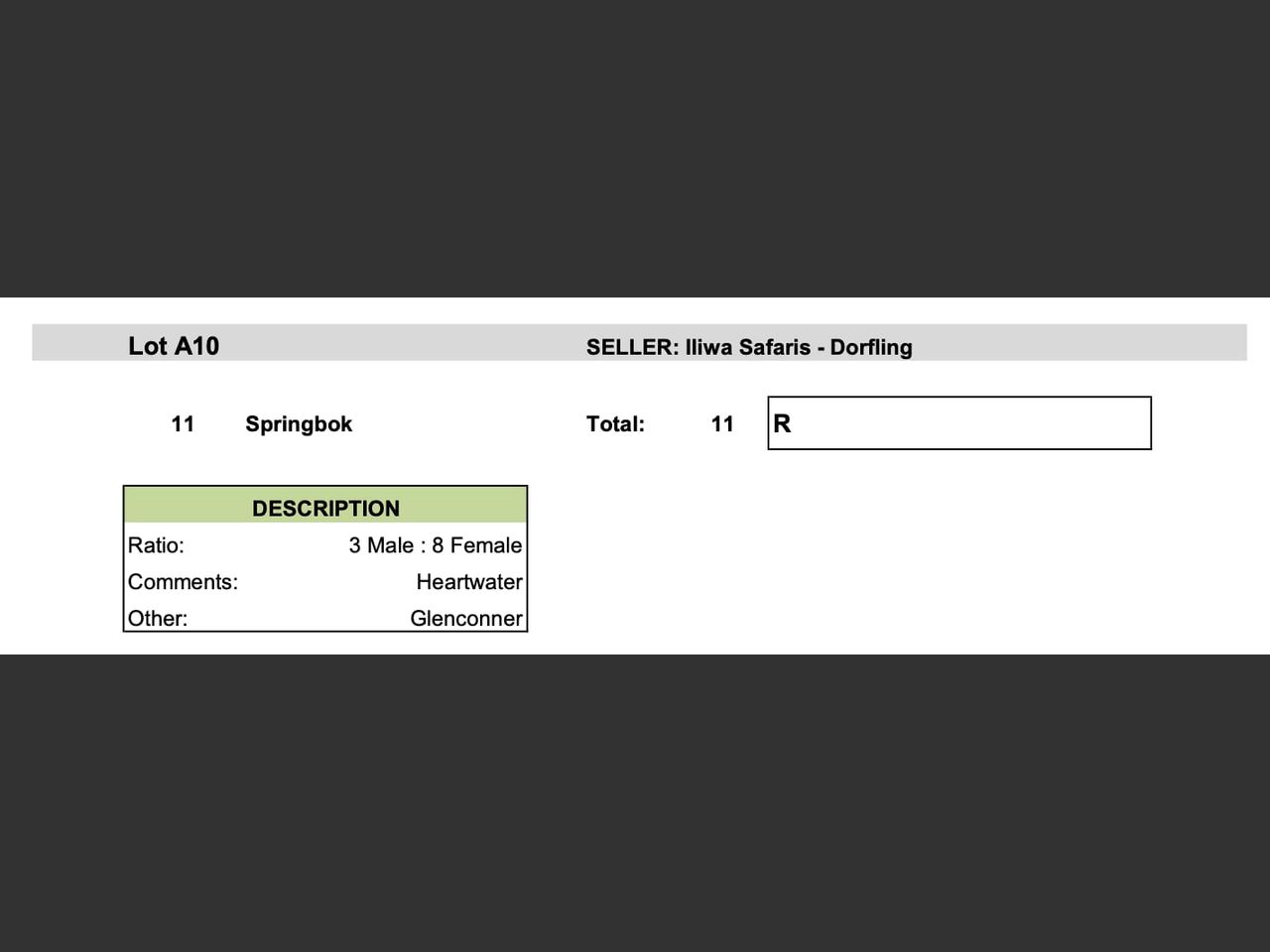 Lot A10 SELLER: Iliwa Safaris - Dorfling

11 Springbok Total: 11 R

| DESCRIPTION | |
|---|---|
| Ratio: | 3 Male : 8 Female |
| Comments: | Heartwater |
| Other: | Glenconner |